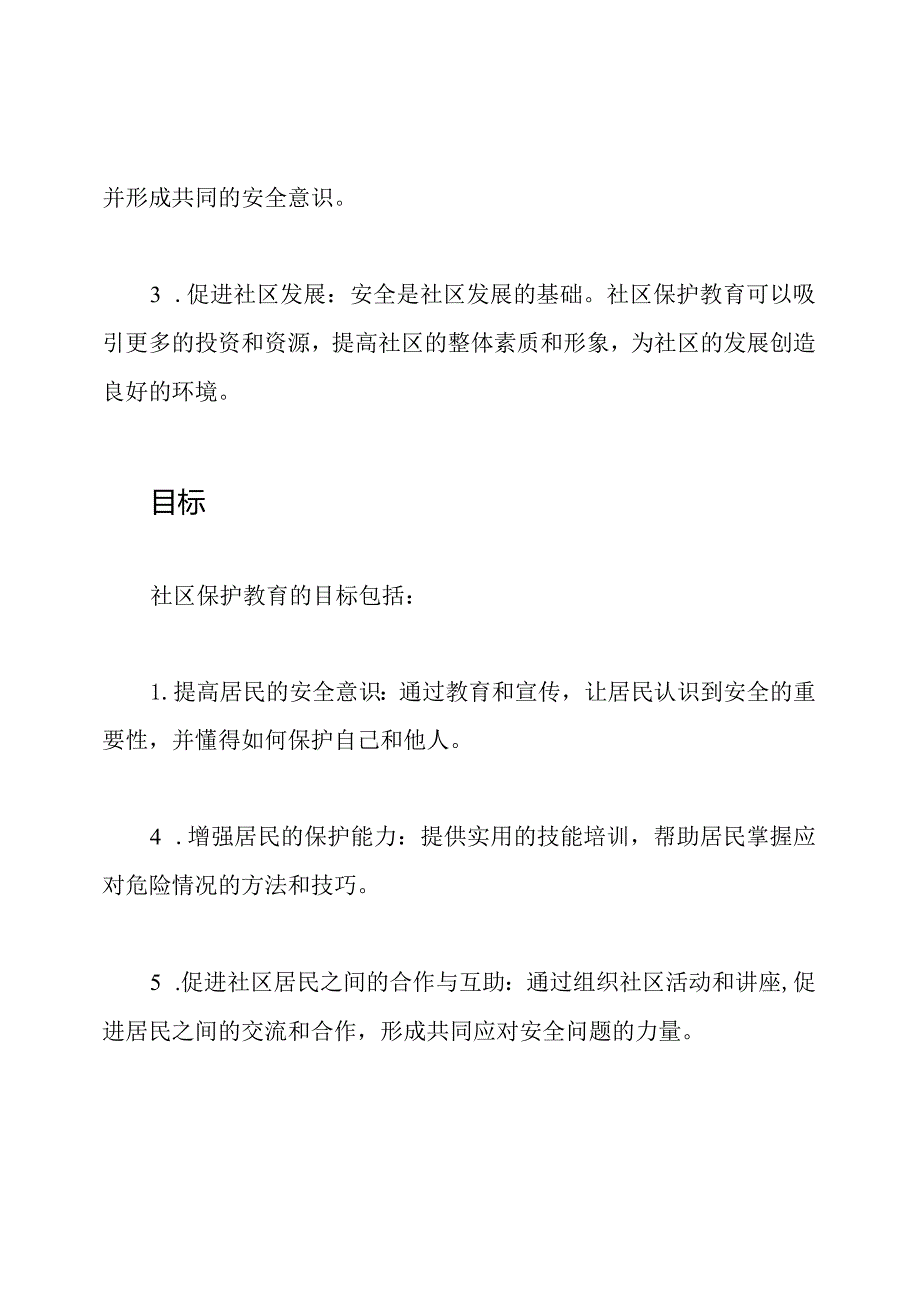 并形成共同的安全意识。

3．促进社区发展：安全是社区发展的基础。社区保护教育可以吸引更多的投资和资源，提高社区的整体素质和形象，为社区的发展创造良好的环境。

目标

社区保护教育的目标包括：

1. 提高居民的安全意识：通过教育和宣传，让居民认识到安全的重要性，并懂得如何保护自己和他人。

4．增强居民的保护能力：提供实用的技能培训，帮助居民掌握应对危险情况的方法和技巧。

5．促进社区居民之间的合作与互助：通过组织社区活动和讲座，促进居民之间的交流和合作，形成共同应对安全问题的力量。